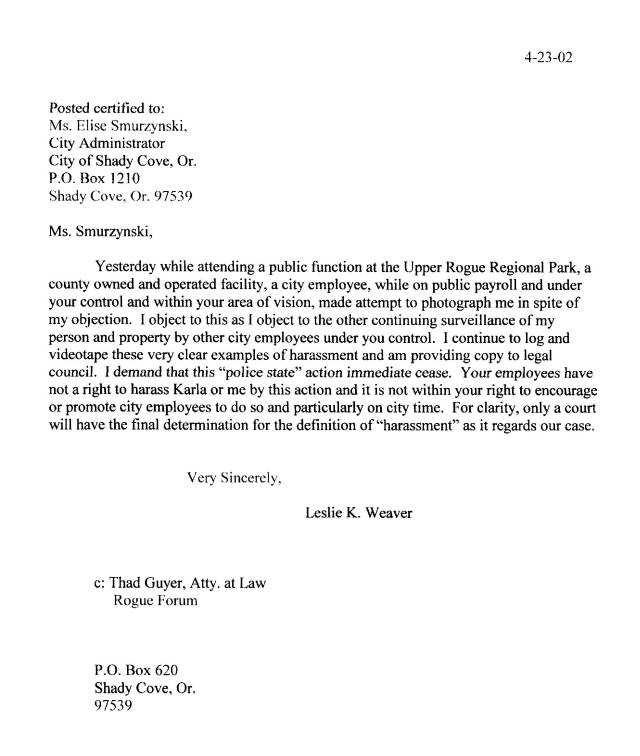 4-23-02

Posted certified to:
Ms. Elise Smurzynski,
City Administrator
City of Shady Cove, Or.
P.O. Box 1210
Shady Cove, Or. 97539

Ms. Smurzynski,

Yesterday while attending a public function at the Upper Rogue Regional Park, a county owned and operated facility, a city employee, while on public payroll and under your control and within your area of vision, made attempt to photograph me in spite of my objection. I object to this as I object to the other continuing surveillance of my person and property by other city employees under you control. I continue to log and videotape these very clear examples of harassment and am providing copy to legal council. I demand that this "police state" action immediate cease. Your employees have not a right to harass Karla or me by this action and it is not within your right to encourage or promote city employees to do so and particularly on city time. For clarity, only a court will have the final determination for the definition of "harassment" as it regards our case.

Very Sincerely,

Leslie K. Weaver

c: Thad Guyer, Atty. at Law
Rogue Forum

P.O. Box 620
Shady Cove, Or.
97539